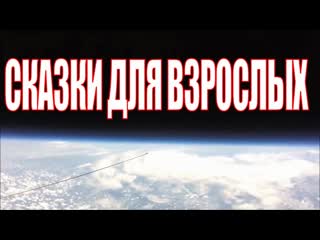 СКАЗКИ ДЛЯ ВЗРОСЛЫХ